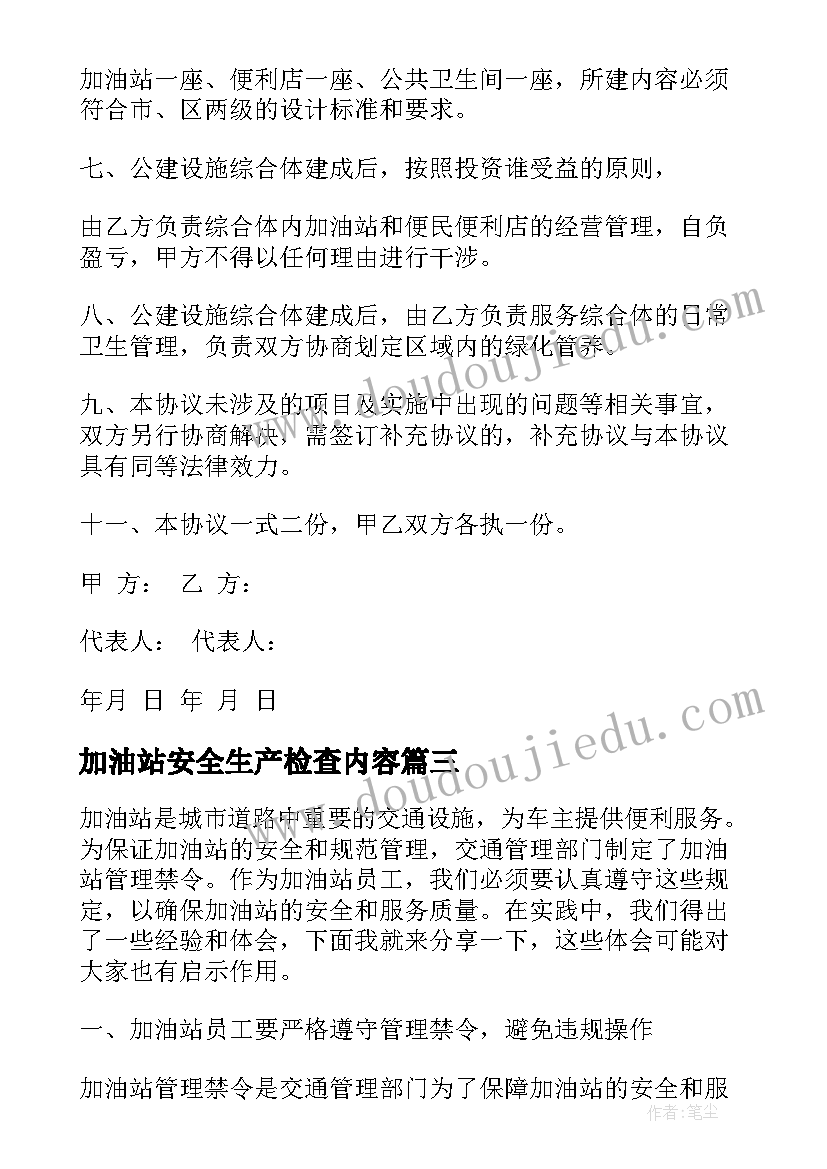 加油站一座、便利店一座、公共卫生间一座，所建内容必须符合市、区两级的设计标准和要求。

七、公建设施综合体建成后，按照投资谁受益的原则，

由乙方负责综合体内加油站和便民便利店的经营管理，自负盈亏，甲方不得以任何理由进行干涉。

八、公建设施综合体建成后，由乙方负责服务综合体的日常卫生管理，负责双方协商划定区域内的绿化管养。

九、本协议未涉及的项目及实施中出现的问题等相关事宜，双方另行协商解决，需签订补充协议的，补充协议与本协议具有同等法律效力。

十一、本协议一式二份，甲乙双方各执一份。

甲 方： 乙 方：

代表人： 代表人：

年月 日 年 月 日

加油站安全生产检查内容篇三

加油站是城市道路中重要的交通设施，为车主提供便利服务。为保证加油站的安全和规范管理，交通管理部门制定了加油站管理禁令。作为加油站员工，我们必须要认真遵守这些规定，以确保加油站的安全和服务质量。在实践中，我们得出了一些经验和体会，下面我就来分享一下，这些体会可能对大家也有启示作用。

一、加油站员工要严格遵守管理禁令，避免违规操作

加油站管理禁令是交通管理部门为了保障加油站的安全和服

www.doudoujiedu.com

www.doudoujiedu.com

作者：笔尘